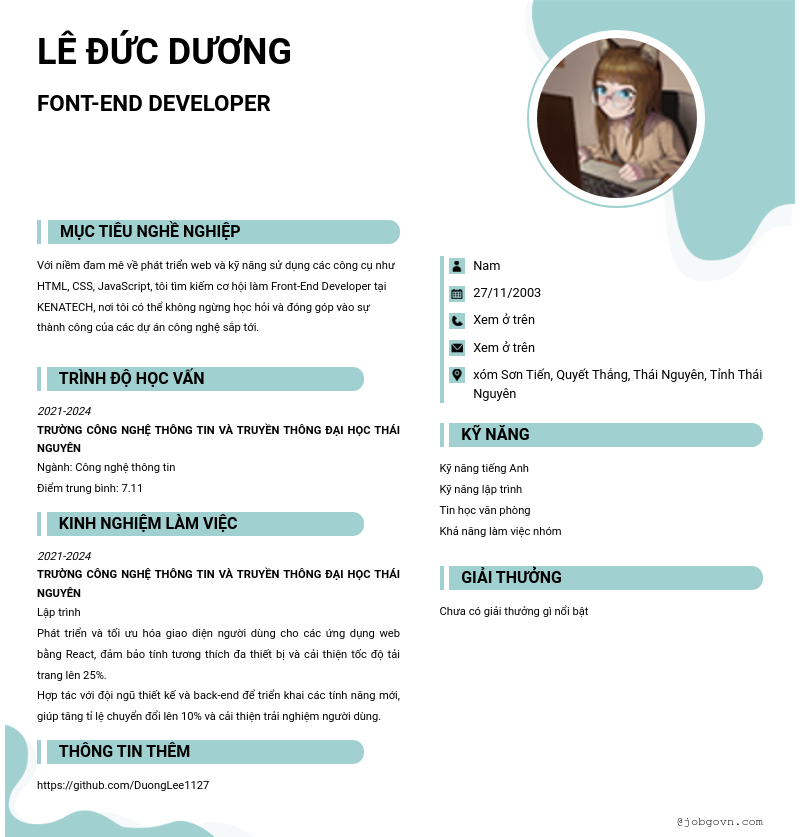 LÊ ĐỨC DƯƠNG

FONT-END DEVELOPER

MỤC TIÊU NGHỀ NGHIỆP

Với niềm đam mê về phát triển web và kỹ năng sử dụng các công cụ như HTML, CSS, JavaScript, tôi tìm kiếm cơ hội làm Front-End Developer tại KENATECH, nơi tôi có thể không ngừng học hỏi và đóng góp vào sự thành công của các dự án công nghệ sắp tới.

TRÌNH ĐỘ HỌC VẤN

2021-2024

TRƯỜNG CÔNG NGHỆ THÔNG TIN VÀ TRUYỀN THÔNG ĐẠI HỌC THÁI NGUYÊN

Ngành: Công nghệ thông tin

Điểm trung bình: 7.11

KINH NGHIỆM LÀM VIỆC

2021-2024

TRƯỜNG CÔNG NGHỆ THÔNG TIN VÀ TRUYỀN THÔNG ĐẠI HỌC THÁI NGUYÊN

Lập trình

Phát triển và tối ưu hóa giao diện người dùng cho các ứng dụng web bằng React, đảm bảo tính tương thích đa thiết bị và cải thiện tốc độ tải trang lên 25%.

Hợp tác với đội ngũ thiết kế và back-end để triển khai các tính năng mới, giúp tăng tỉ lệ chuyển đổi lên 10% và cải thiện trải nghiệm người dùng.

THÔNG TIN THÊM

https://github.com/DuongLee1127

Nam

27/11/2003

Xem ở trên

Xem ở trên

xóm Sơn Tiến, Quyết Thắng, Thái Nguyên, Tỉnh Thái Nguyên

KỸ NĂNG

Kỹ năng tiếng Anh

Kỹ năng lập trình

Tin học văn phòng

Khả năng làm việc nhóm

GIẢI THƯỞNG

Chưa có giải thưởng gì nổi bật

@jobgovn.com